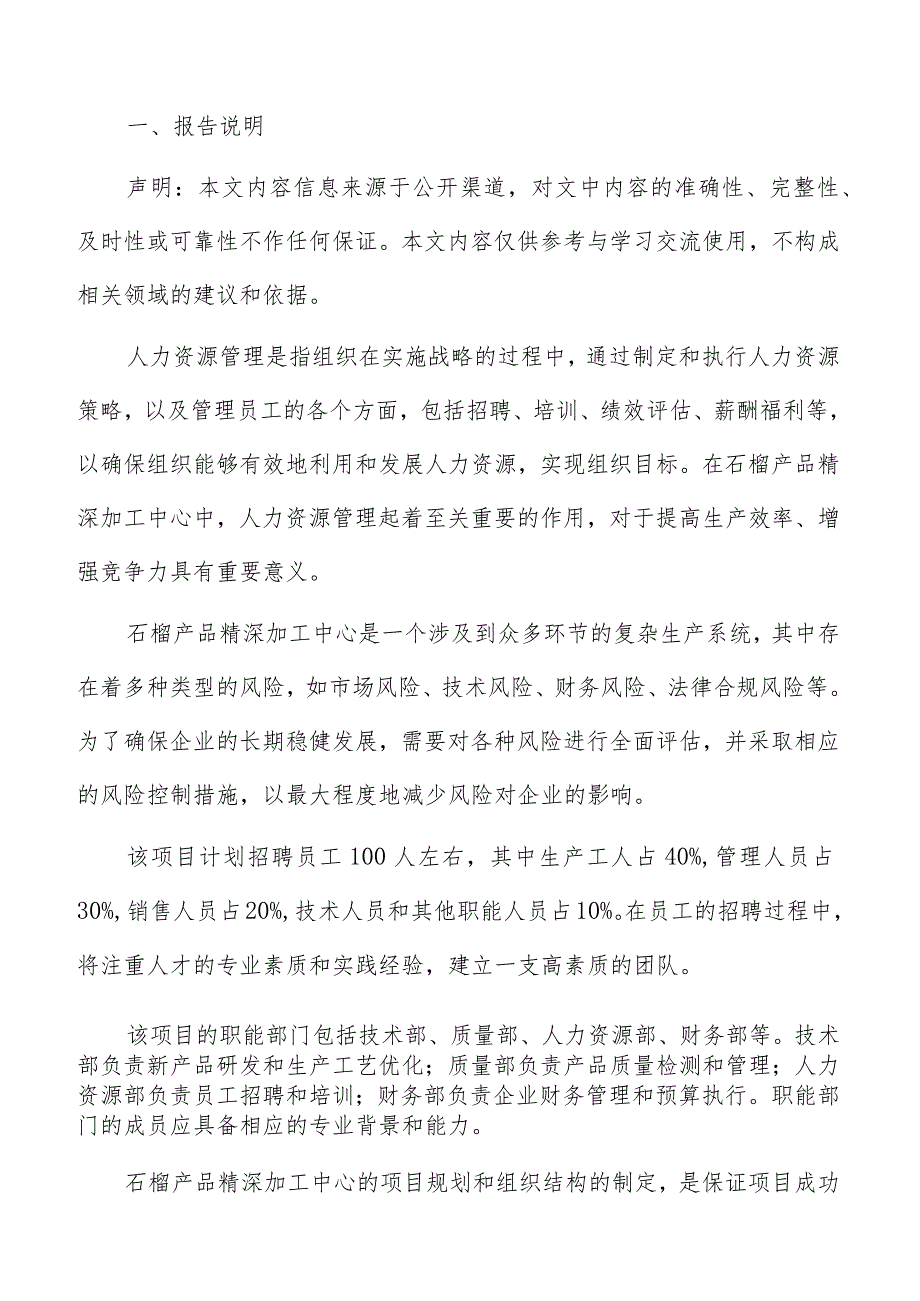 一、报告说明

声明：本文内容信息来源于公开渠道，对文中内容的准确性、完整性、及时性或可靠性不作任何保证。本文内容仅供参考与学习交流使用，不构成相关领域的建议和依据。

人力资源管理是指组织在实施战略的过程中，通过制定和执行人力资源策略，以及管理员工的各个方面，包括招聘、培训、绩效评估、薪酬福利等，以确保组织能够有效地利用和发展人力资源，实现组织目标。在石榴产品精深加工中心中，人力资源管理起着至关重要的作用，对于提高生产效率、增强竞争力具有重要意义。

石榴产品精深加工中心是一个涉及到众多环节的复杂生产系统，其中存在着多种类型的风险，如市场风险、技术风险、财务风险、法律合规风险等。为了确保企业的长期稳健发展，需要对各种风险进行全面评估，并采取相应的风险控制措施，以最大程度地减少风险对企业的影响。

该项目计划招聘员工100人左右，其中生产工人占40%,管理人员占30%,销售人员占20%,技术人员和其他职能人员占10%。在员工的招聘过程中，将注重人才的专业素质和实践经验，建立一支高素质的团队。

该项目的职能部门包括技术部、质量部、人力资源部、财务部等。技术部负责新产品研发和生产工艺优化；质量部负责产品质量检测和管理；人力资源部负责员工招聘和培训；财务部负责企业财务管理和预算执行。职能部门的成员应具备相应的专业背景和能力。

石榴产品精深加工中心的项目规划和组织结构的制定，是保证项目成功